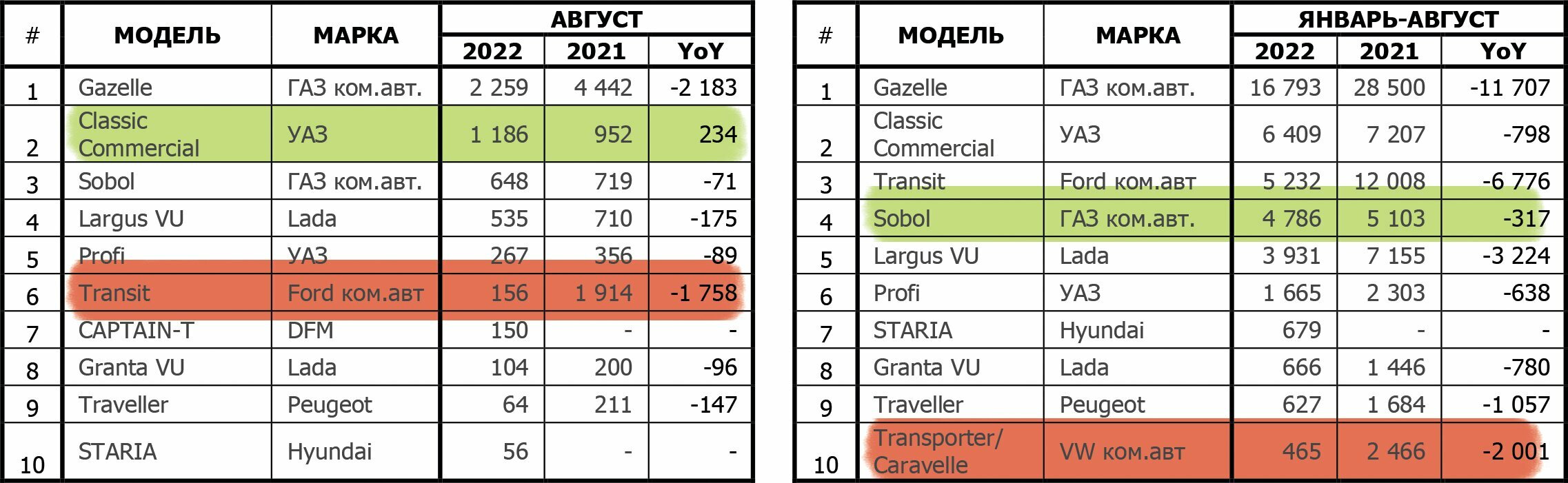 | # | МОДЕЛЬ | МАРКА | АВГУСТ |  |  |
|---|---|---|---|---|---|
|  |  |  | 2022 | 2021 | YoY |
| 1 | Gazelle | ГАЗ ком.авт. | 2 259 | 4 442 | -2 183 |
| 2 | Classic Commercial | УАЗ | 1 186 | 952 | 234 |
| 3 | Sobol | ГАЗ ком.авт. | 648 | 719 | -71 |
| 4 | Largus VU | Lada | 535 | 710 | -175 |
| 5 | Profi | УАЗ | 267 | 356 | -89 |
| 6 | Transit | Ford ком.авт | 156 | 1 914 | -1 758 |
| 7 | CAPTAIN-T | DFM | 150 | - | - |
| 8 | Granta VU | Lada | 104 | 200 | -96 |
| 9 | Traveller | Peugeot | 64 | 211 | -147 |
| 10 | STARIA | Hyundai | 56 | - | - |

| # | МОДЕЛЬ | МАРКА | ЯНВАРЬ-АВГУСТ |  |  |
|---|---|---|---|---|---|
|  |  |  | 2022 | 2021 | YoY |
| 1 | Gazelle | ГАЗ ком.авт. | 16 793 | 28 500 | -11 707 |
| 2 | Classic Commercial | УАЗ | 6 409 | 7 207 | -798 |
| 3 | Transit | Ford ком.авт | 5 232 | 12 008 | -6 776 |
| 4 | Sobol | ГАЗ ком.авт. | 4 786 | 5 103 | -317 |
| 5 | Largus VU | Lada | 3 931 | 7 155 | -3 224 |
| 6 | Profi | УАЗ | 1 665 | 2 303 | -638 |
| 7 | STARIA | Hyundai | 679 | - | - |
| 8 | Granta VU | Lada | 666 | 1 446 | -780 |
| 9 | Traveller | Peugeot | 627 | 1 684 | -1 057 |
| 10 | Transporter/ Caravelle | VW ком.авт | 465 | 2 466 | -2 001 |